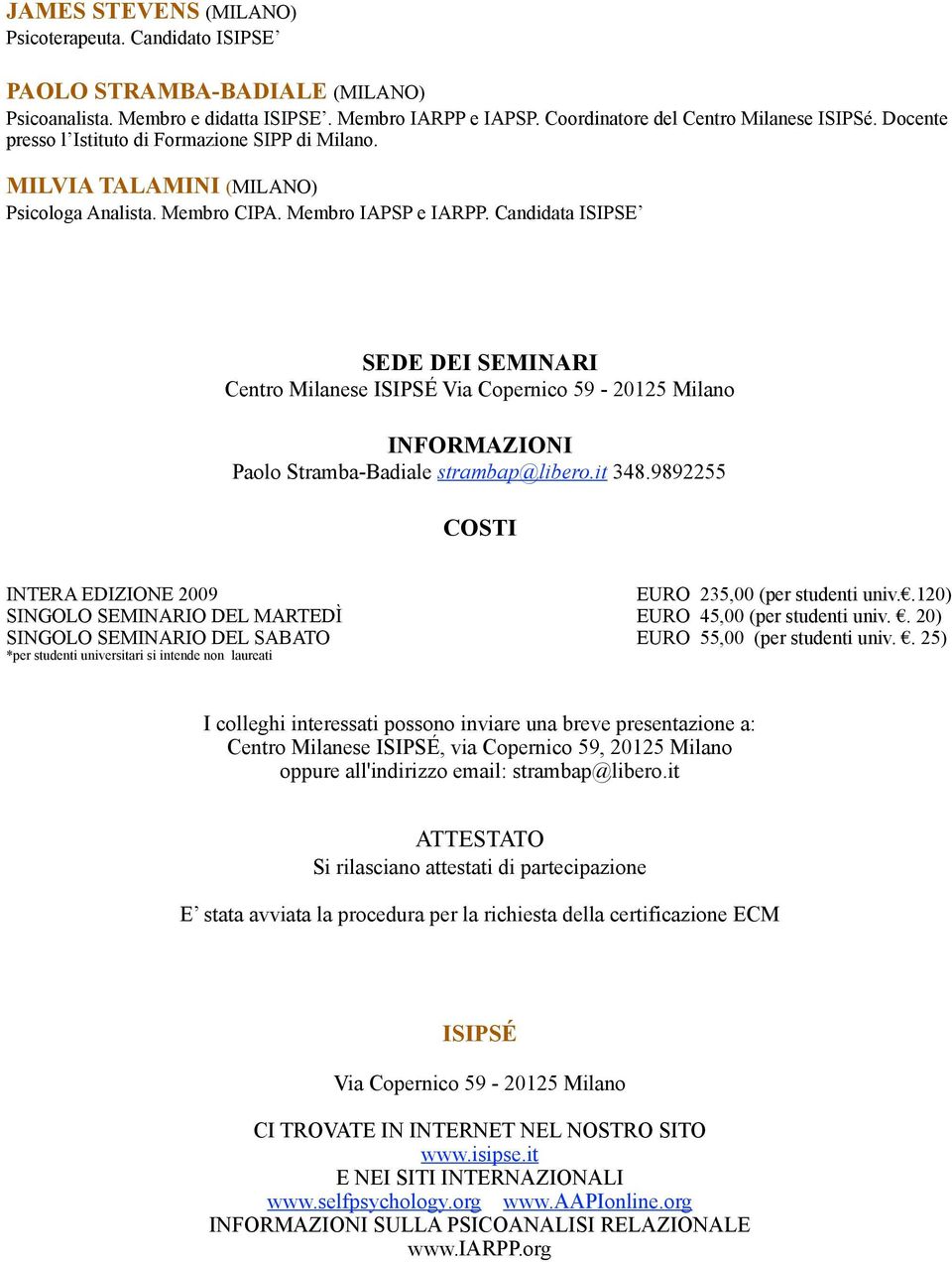 JAMES STEVENS (MILANO)
Psicoterapeuta. Candidato ISIPSE’

PAOLO STRAMBA-BADIALE (MILANO)
Psicoanalista. Membro e didatta ISIPSE’. Membro IARPP e IAPSP. Coordinatore del Centro Milanese ISIPSé. Docente presso l’Istituto di Formazione SIPP di Milano.

MILVIA TALAMINI (MILANO)
Psicologa Analista. Membro CIPA. Membro IAPSP e IARPP. Candidata ISIPSE’

SEDE DEI SEMINARI
Centro Milanese ISIPSÉ Via Copernico 59 - 20125 Milano

INFORMAZIONI
Paolo Stramba-Badiale strambap@libero.it 348.9892255

COSTI

| | |
|---|---|
| INTERA EDIZIONE 2009 | EURO 235,00 (per studenti univ.€.120) |
| SINGOLO SEMINARIO DEL MARTEDÌ | EURO 45,00 (per studenti univ. €. 20) |
| SINGOLO SEMINARIO DEL SABATO | EURO 55,00 (per studenti univ. €. 25) |

*per studenti universitari si intende non laureati

I colleghi interessati possono inviare una breve presentazione a:
Centro Milanese ISIPSÉ, via Copernico 59, 20125 Milano
oppure all'indirizzo email: strambap@libero.it

ATTESTATO
Si rilasciano attestati di partecipazione

E’ stata avviata la procedura per la richiesta della certificazione ECM

ISIPSÉ

Via Copernico 59 - 20125 Milano

CI TROVATE IN INTERNET NEL NOSTRO SITO
www.isipse.it
E NEI SITI INTERNAZIONALI
www.selfpsychology.org www.AAPIonline.org
INFORMAZIONI SULLA PSICOANALISI RELAZIONALE
www.IARPP.org